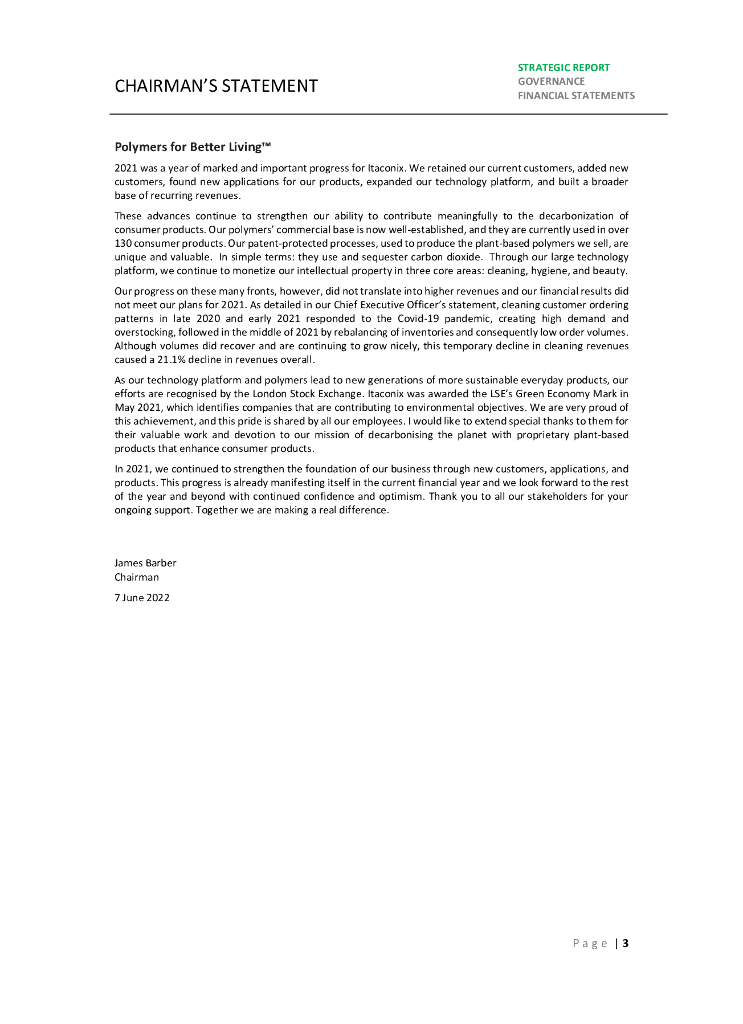 CHAIRMAN'S STATEMENT

STRATEGIC REPORT
GOVERNANCE
FINANCIAL STATEMENTS

Polymers for Better Living™

2021 was a year of marked and important progress for Itaconix. We retained our current customers, added new customers, found new applications for our products, expanded our technology platform, and built a broader base of recurring revenues.

These advances continue to strengthen our ability to contribute meaningfully to the decarbonization of consumer products. Our polymers' commercial base is now well-established, and they are currently used in over 130 consumer products. Our patent-protected processes, used to produce the plant-based polymers we sell, are unique and valuable. In simple terms: they use and sequester carbon dioxide. Through our large technology platform, we continue to monetize our intellectual property in three core areas: cleaning, hygiene, and beauty.

Our progress on these many fronts, however, did not translate into higher revenues and our financial results did not meet our plans for 2021. As detailed in our Chief Executive Officer's statement, cleaning customer ordering patterns in late 2020 and early 2021 responded to the Covid-19 pandemic, creating high demand and overstocking, followed in the middle of 2021 by rebalancing of inventories and consequently low order volumes. Although volumes did recover and are continuing to grow nicely, this temporary decline in cleaning revenues caused a 21.1% decline in revenues overall.

As our technology platform and polymers lead to new generations of more sustainable everyday products, our efforts are recognised by the London Stock Exchange. Itaconix was awarded the LSE's Green Economy Mark in May 2021, which identifies companies that are contributing to environmental objectives. We are very proud of this achievement, and this pride is shared by all our employees. I would like to extend special thanks to them for their valuable work and devotion to our mission of decarbonising the planet with proprietary plant-based products that enhance consumer products.

In 2021, we continued to strengthen the foundation of our business through new customers, applications, and products. This progress is already manifesting itself in the current financial year and we look forward to the rest of the year and beyond with continued confidence and optimism. Thank you to all our stakeholders for your ongoing support. Together we are making a real difference.

James Barber
Chairman

7 June 2022

Page | 3